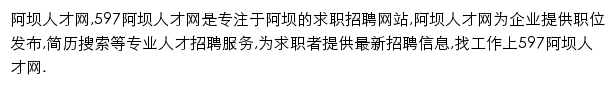 阿坝人才网,597阿坝人才网是专注于阿坝的求职招聘网站,阿坝人才网为企业提供职位发布,简历搜索等专业人才招聘服务,为求职者提供最新招聘信息,找工作上597阿坝人才网.